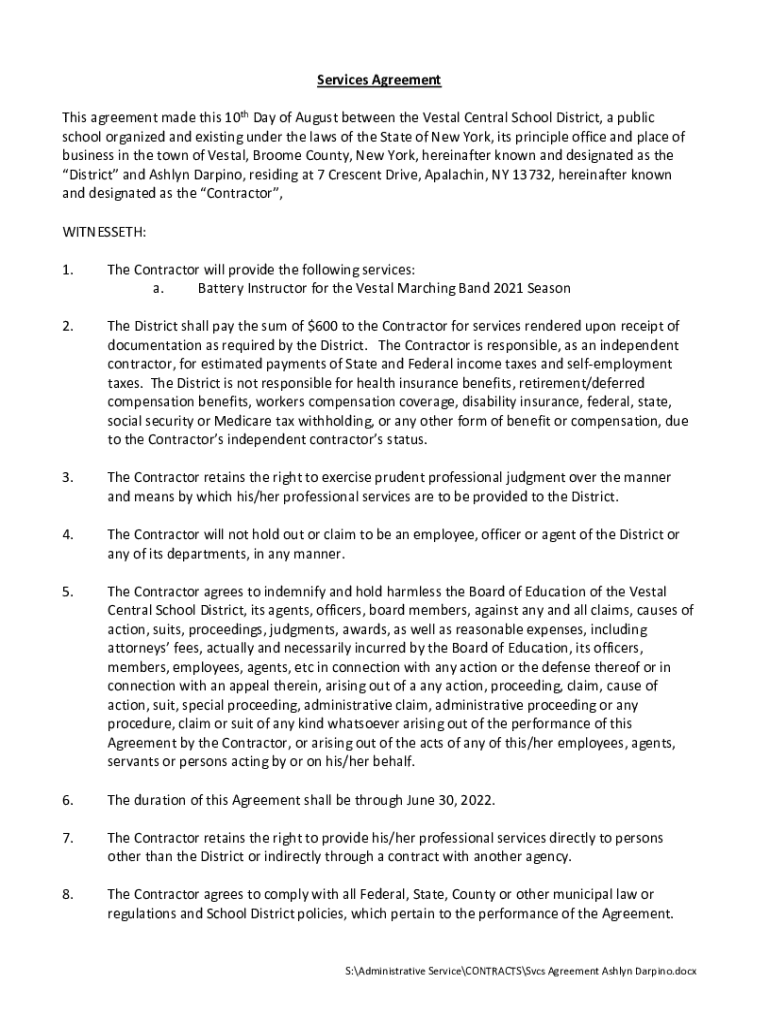 Services Agreement

This agreement made this 10$^{th}$ Day of August between the Vestal Central School District, a public school organized and existing under the laws of the State of New York, its principle office and place of business in the town of Vestal, Broome County, New York, hereinafter known and designated as the "District" and Ashlyn Darpino, residing at 7 Crescent Drive, Apalachin, NY 13732, hereinafter known and designated as the "Contractor",

WITNESSETH:

1. The Contractor will provide the following services:
a. Battery Instructor for the Vestal Marching Band 2021 Season

2. The District shall pay the sum of $600 to the Contractor for services rendered upon receipt of documentation as required by the District. The Contractor is responsible, as an independent contractor, for estimated payments of State and Federal income taxes and self-employment taxes. The District is not responsible for health insurance benefits, retirement/deferred compensation benefits, workers compensation coverage, disability insurance, federal, state, social security or Medicare tax withholding, or any other form of benefit or compensation, due to the Contractor's independent contractor's status.

3. The Contractor retains the right to exercise prudent professional judgment over the manner and means by which his/her professional services are to be provided to the District.

4. The Contractor will not hold out or claim to be an employee, officer or agent of the District or any of its departments, in any manner.

5. The Contractor agrees to indemnify and hold harmless the Board of Education of the Vestal Central School District, its agents, officers, board members, against any and all claims, causes of action, suits, proceedings, judgments, awards, as well as reasonable expenses, including attorneys' fees, actually and necessarily incurred by the Board of Education, its officers, members, employees, agents, etc in connection with any action or the defense thereof or in connection with an appeal therein, arising out of a any action, proceeding, claim, cause of action, suit, special proceeding, administrative claim, administrative proceeding or any procedure, claim or suit of any kind whatsoever arising out of the performance of this Agreement by the Contractor, or arising out of the acts of any of this/her employees, agents, servants or persons acting by or on his/her behalf.

6. The duration of this Agreement shall be through June 30, 2022.

7. The Contractor retains the right to provide his/her professional services directly to persons other than the District or indirectly through a contract with another agency.

8. The Contractor agrees to comply with all Federal, State, County or other municipal law or regulations and School District policies, which pertain to the performance of the Agreement.

S:\Administrative Service\CONTRACTS\Svcs Agreement Ashlyn Darpino.docx